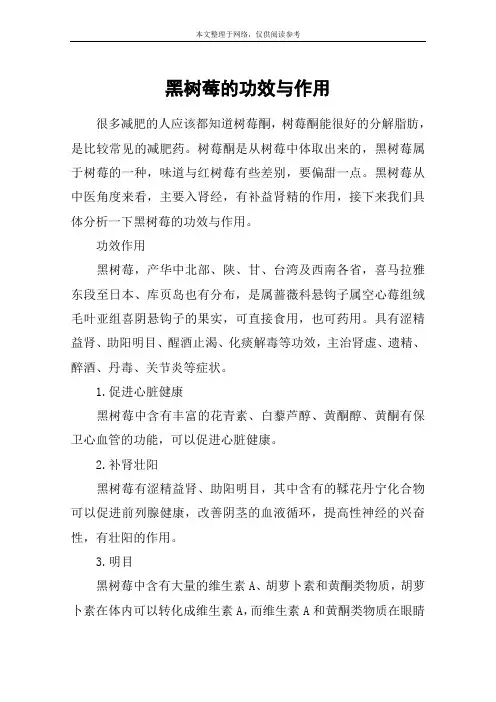 本文整理于网络，仅供阅读参考

黑树莓的功效与作用

很多减肥的人应该都知道树莓酮，树莓酮能很好的分解脂肪，是比较常见的减肥药。树莓酮是从树莓中体取出来的，黑树莓属于树莓的一种，味道与红树莓有些差别，要偏甜一点。黑树莓从中医角度来看，主要入肾经，有补益肾精的作用，接下来我们具体分析一下黑树莓的功效与作用。

功效作用

黑树莓，产华中北部、陕、甘、台湾及西南各省，喜马拉雅东段至日本、库页岛也有分布，是属蔷薇科悬钩子属空心莓组绒毛叶亚组喜阴悬钩子的果实，可直接食用，也可药用。具有涩精益肾、助阳明目、醒酒止渴、化痰解毒等功效，主治肾虚、遗精、醉酒、丹毒、关节炎等症状。

1.促进心脏健康

黑树莓中含有丰富的花青素、白藜芦醇、黄酮醇、黄酮有保卫心血管的功能，可以促进心脏健康。

2.补肾壮阳

黑树莓有涩精益肾、助阳明目，其中含有的鞣花丹宁化合物可以促进前列腺健康，改善阴茎的血液循环，提高性神经的兴奋性，有壮阳的作用。

3.明目

黑树莓中含有大量的维生素 A、胡萝卜素和黄酮类物质，胡萝卜素在体内可以转化成维生素 A，而维生素 A 和黄酮类物质在眼睛